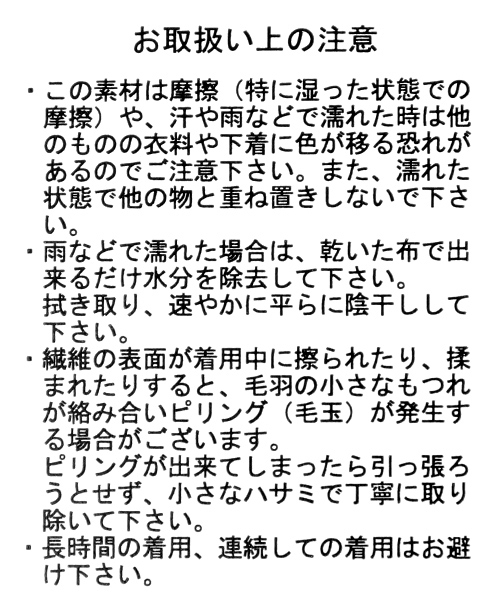 お取扱い上の注意

・この素材は摩擦（特に湿った状態での摩擦）や、汗や雨などで濡れた時は他のものの衣料や下着に色が移る恐れがあるのでご注意下さい。また、濡れた状態で他の物と重ね置きしないで下さい。

・雨などで濡れた場合は、乾いた布で出来るだけ水分を除去して下さい。
拭き取り、速やかに平らに陰干しして下さい。

・繊維の表面が着用中に擦られたり、揉まれたりすると、毛羽の小さなもつれが絡み合いピリング（毛玉）が発生する場合がございます。
ピリングが出来てしまったら引っ張ろうとせず、小さなハサミで丁寧に取り除いて下さい。

・長時間の着用、連続しての着用はお避け下さい。